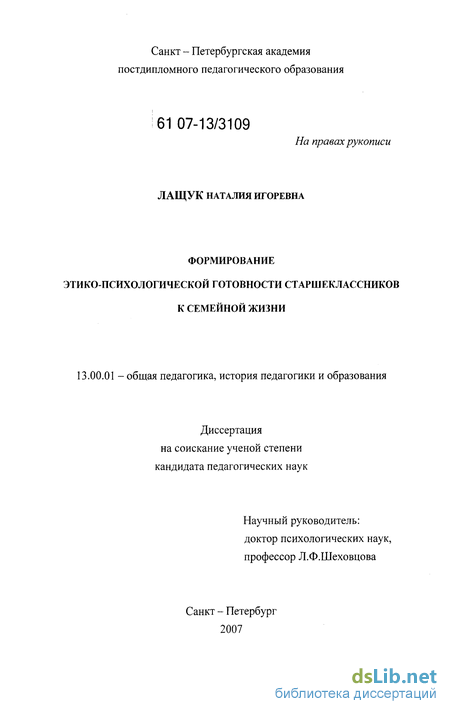 Санкт – Петербургская академия
постдипломного педагогического образования

61 07-13/3109

На правах рукописи

ЛАЩУК НАТАЛИЯ ИГОРЕВНА

ФОРМИРОВАНИЕ
ЭТИКО-ПСИХОЛОГИЧЕСКОЙ ГОТОВНОСТИ СТАРШЕКЛАССНИКОВ
К СЕМЕЙНОЙ ЖИЗНИ

13.00.01 – общая педагогика, история педагогики и образования

Диссертация
на соискание ученой степени
кандидата педагогических наук

Научный руководитель:
доктор психологических наук,
профессор Л.Ф.Шеховцова

Санкт – Петербург
2007

dsLib.net
библиотека диссертаций